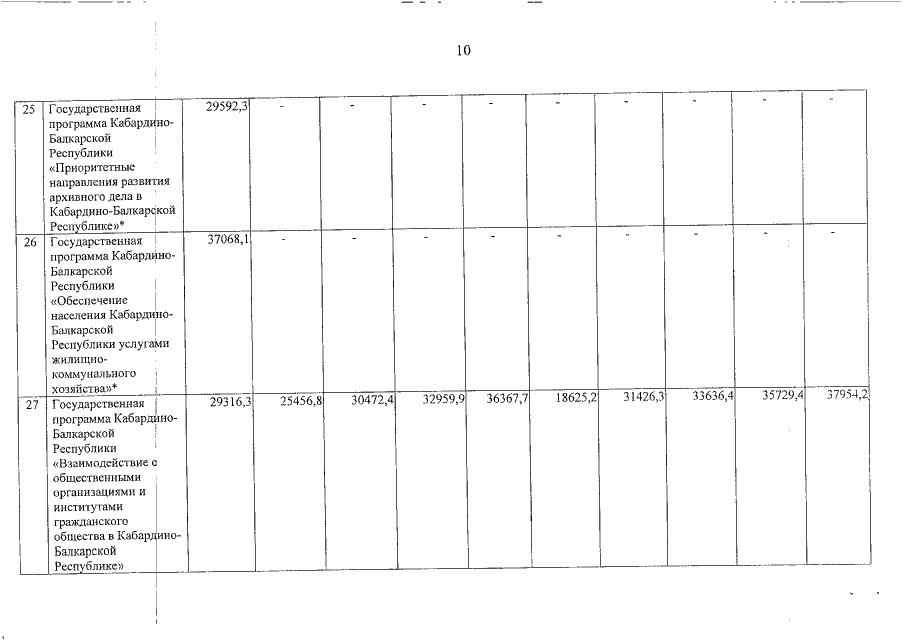 10

| 25 | Государственная программа Кабардино-Балкарской Республики «Приоритетные направления развития архивного дела в Кабардино-Балкарской Республике»* | 29592,3 | - | - | - | - | - | - | - | - | - |
|---|---|---|---|---|---|---|---|---|---|---|---|
| 26 | Государственная программа Кабардино-Балкарской Республики «Обеспечение населения Кабардино-Балкарской Республики услугами жилищно-коммунального хозяйства»* | 37068,1 | - | - | - | - | - | - | - | - | - |
| 27 | Государственная программа Кабардино-Балкарской Республики «Взаимодействие с общественными организациями и институтами гражданского общества в Кабардино-Балкарской Республике» | 29316,3 | 25456,8 | 30472,4 | 32959,9 | 36367,7 | 18625,2 | 31426,3 | 33636,4 | 35729,4 | 37954,2 |